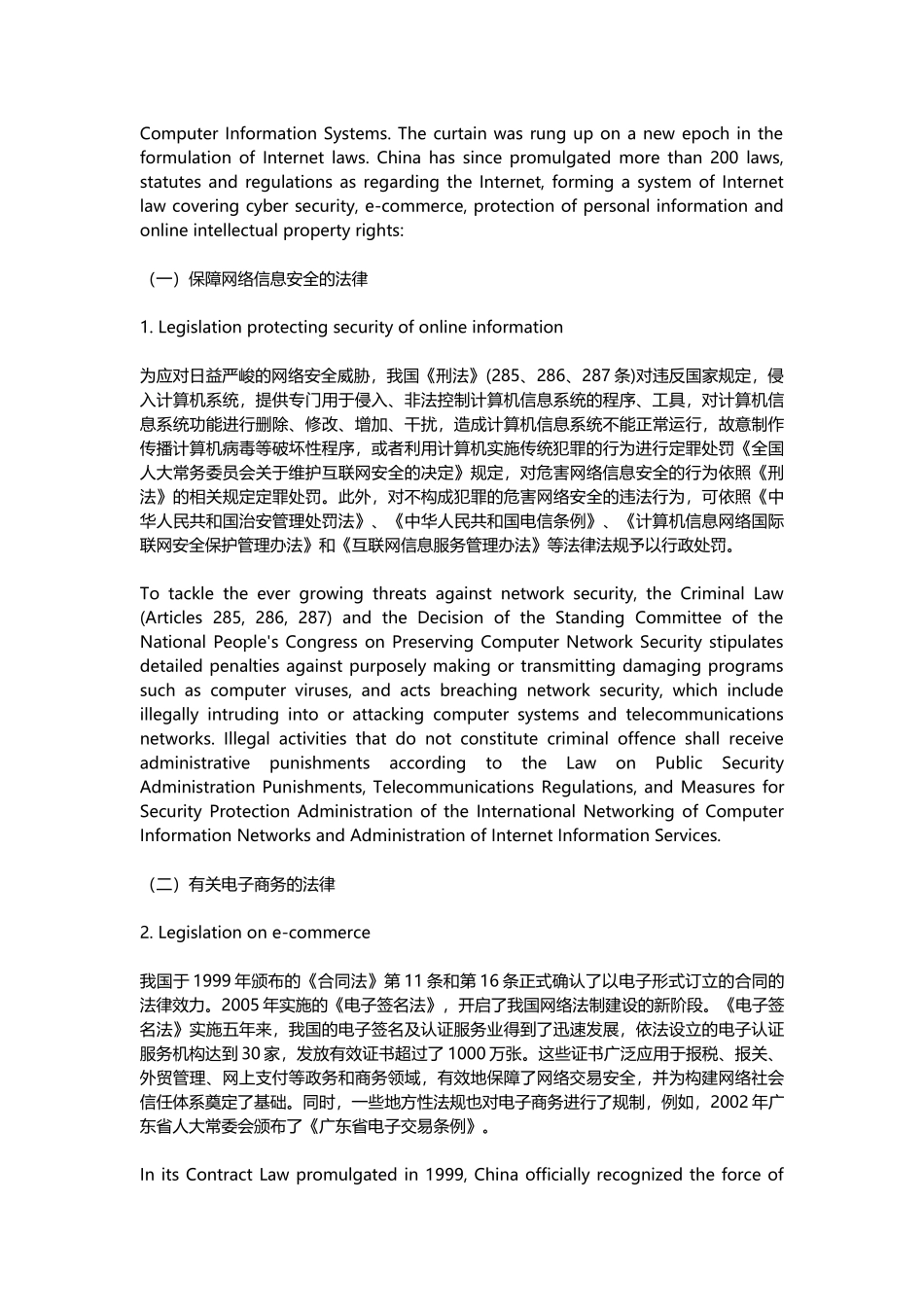 Computer Information Systems. The curtain was rung up on a new epoch in the formulation of Internet laws. China has since promulgated more than 200 laws, statutes and regulations as regarding the Internet, forming a system of Internet law covering cyber security, e-commerce, protection of personal information and online intellectual property rights:

（一）保障网络信息安全的法律

1. Legislation protecting security of online information

为应对日益严峻的网络安全威胁，我国《刑法》(285、286、287 条)对违反国家规定，侵入计算机系统，提供专门用于侵入、非法控制计算机信息系统的程序、工具，对计算机信息系统功能进行删除、修改、增加、干扰，造成计算机信息系统不能正常运行，故意制作传播计算机病毒等破坏性程序，或者利用计算机实施传统犯罪的行为进行定罪处罚《全国人大常务委员会关于维护互联网安全的决定》规定，对危害网络信息安全的行为依照《刑法》的相关规定定罪处罚。此外，对不构成犯罪的危害网络安全的违法行为，可依照《中华人民共和国治安管理处罚法》、《中华人民共和国电信条例》、《计算机信息网络国际联网安全保护管理办法》和《互联网信息服务管理办法》等法律法规予以行政处罚。

To tackle the ever growing threats against network security, the Criminal Law (Articles 285, 286, 287) and the Decision of the Standing Committee of the National People's Congress on Preserving Computer Network Security stipulates detailed penalties against purposely making or transmitting damaging programs such as computer viruses, and acts breaching network security, which include illegally intruding into or attacking computer systems and telecommunications networks. Illegal activities that do not constitute criminal offence shall receive administrative punishments according to the Law on Public Security Administration Punishments, Telecommunications Regulations, and Measures for Security Protection Administration of the International Networking of Computer Information Networks and Administration of Internet Information Services.

（二）有关电子商务的法律

2. Legislation on e-commerce

我国于 1999 年颁布的《合同法》第 11 条和第 16 条正式确认了以电子形式订立的合同的法律效力。2005 年实施的《电子签名法》，开启了我国网络法制建设的新阶段。《电子签名法》实施五年来，我国的电子签名及认证服务业得到了迅速发展，依法设立的电子认证服务机构达到 30 家，发放有效证书超过了 1000 万张。这些证书广泛应用于报税、报关、外贸管理、网上支付等政务和商务领域，有效地保障了网络交易安全，并为构建网络社会信任体系奠定了基础。同时，一些地方性法规也对电子商务进行了规制，例如，2002 年广东省人大常委会颁布了《广东省电子交易条例》。

In its Contract Law promulgated in 1999, China officially recognized the force of